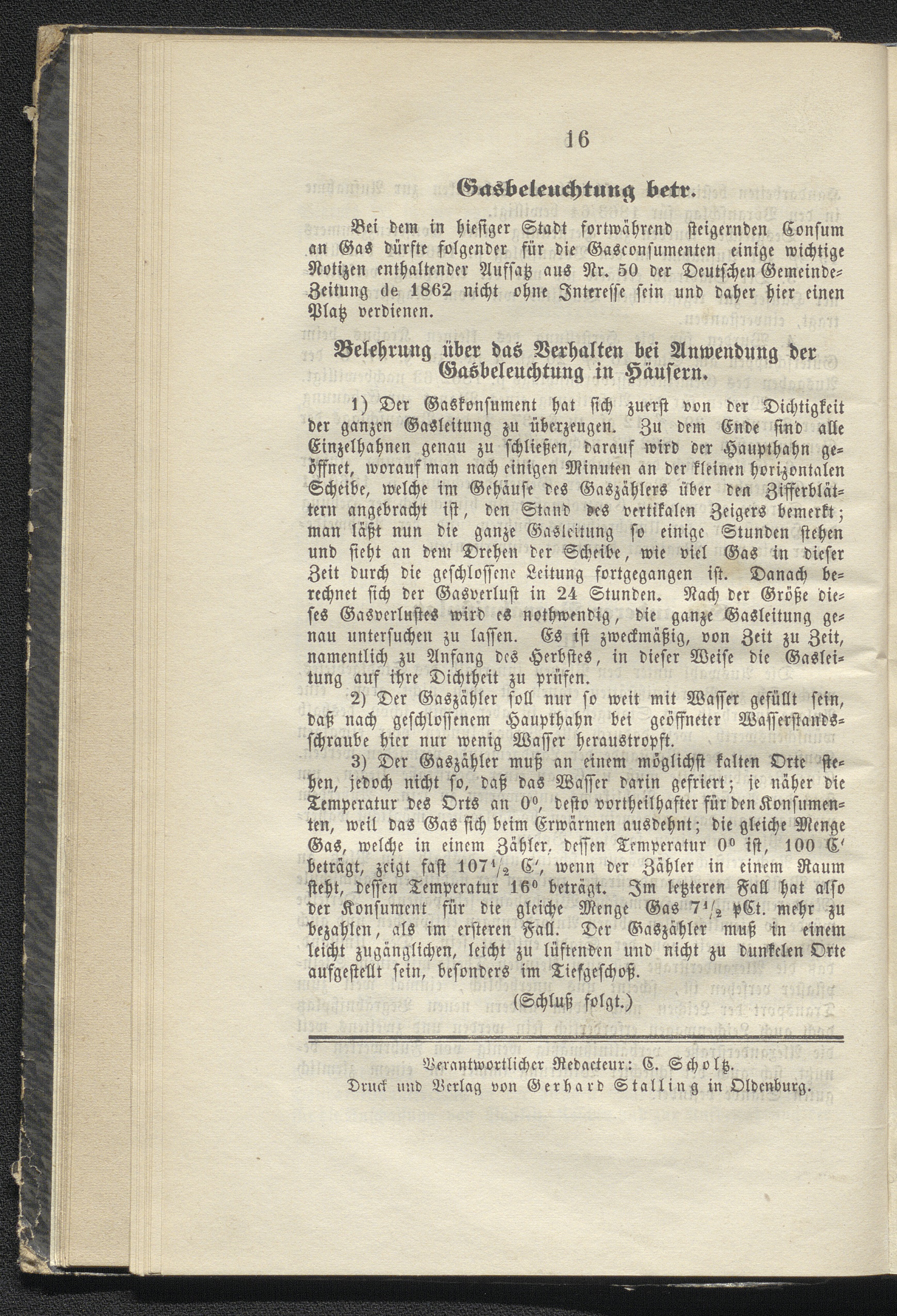 16

Gasbeleuchtung betr.

Bei dem in hiesiger Stadt fortwährend steigernden Consum an Gas dürfte folgender für die Gasconsumenten einige wichtige Notizen enthaltender Aufsatz aus Nr. 50 der Deutschen Gemeinde-Zeitung de 1862 nicht ohne Interesse sein und daher hier einen Platz verdienen.

Belehrung über das Verhalten bei Anwendung der Gasbeleuchtung in Häusern.

1) Der Gaskonsument hat sich zuerst von der Dichtigkeit der ganzen Gasleitung zu überzeugen. Zu dem Ende sind alle Einzelhahnen genau zu schließen, darauf wird der Haupthahn geöffnet, worauf man nach einigen Minuten an der kleinen horizontalen Scheibe, welche im Gehäuse des Gaszählers über den Zifferblättern angebracht ist, den Stand des vertikalen Zeigers bemerkt; man läßt nun die ganze Gasleitung so einige Stunden stehen und sieht an dem Drehen der Scheibe, wie viel Gas in dieser Zeit durch die geschlossene Leitung fortgegangen ist. Danach berechnet sich der Gasverlust in 24 Stunden. Nach der Größe dieses Gasverlustes wird es nothwendig, die ganze Gasleitung genau untersuchen zu lassen. Es ist zweckmäßig, von Zeit zu Zeit, namentlich zu Anfang des Herbstes, in dieser Weise die Gasleitung auf ihre Dichtheit zu prüfen.

2) Der Gaszähler soll nur so weit mit Wasser gefüllt sein, daß nach geschlossenem Haupthahn bei geöffneter Wasserstandsschraube hier nur wenig Wasser heraustropft.

3) Der Gaszähler muß an einem möglichst kalten Orte stehen, jedoch nicht so, daß das Wasser darin gefriert; je näher die Temperatur des Orts an $0^0$, desto vortheilhafter für den Konsumenten, weil das Gas sich beim Erwärmen ausdehnt; die gleiche Menge Gas, welche in einem Zähler, dessen Temperatur $0^0$ ist, 100 C' beträgt, zeigt fast $107\frac{1}{2}$ C', wenn der Zähler in einem Raum steht, dessen Temperatur $16^0$ beträgt. Im letzteren Fall hat also der Konsument für die gleiche Menge Gas $7\frac{1}{2}$ pCt. mehr zu bezahlen, als im ersteren Fall. Der Gaszähler muß in einem leicht zugänglichen, leicht zu lüftenden und nicht zu dunkelen Orte aufgestellt sein, besonders im Tiefgeschoß.

(Schluß folgt.)

Verantwortlicher Redacteur: C. Scholtz.
Druck und Verlag von Gerhard Stalling in Oldenburg.